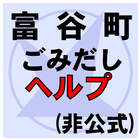 富 谷 町
ごみだし
ヘルプ
(非公式)